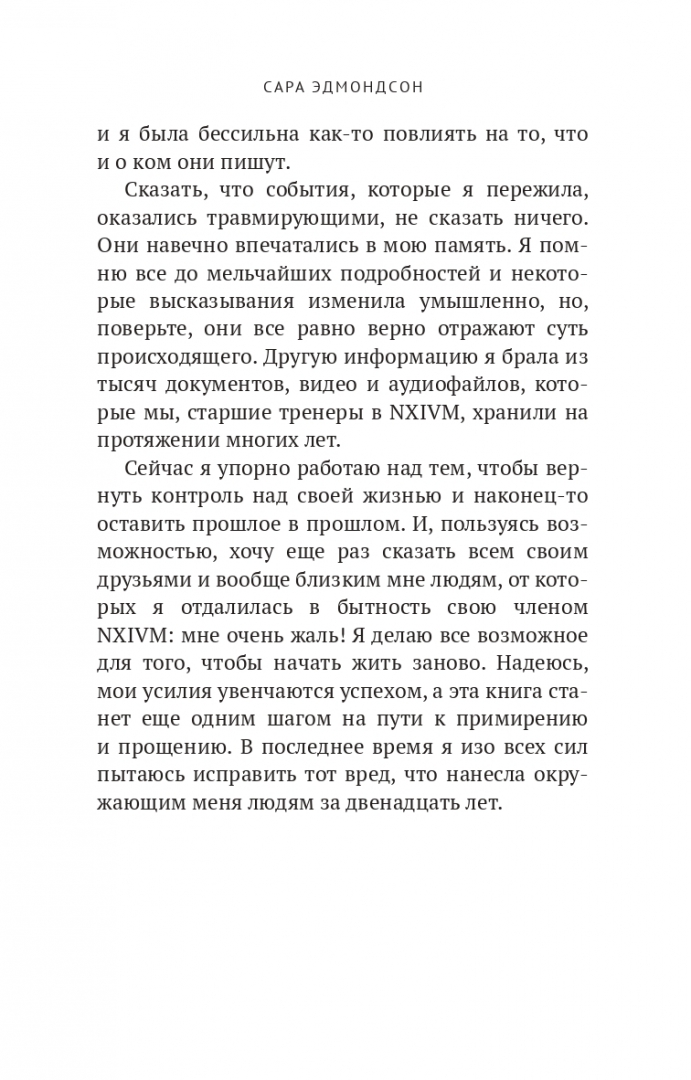 САРА ЭДМОНДСОН

и я была бессильна как-то повлиять на то, что и о ком они пишут.

Сказать, что события, которые я пережила, оказались травмирующими, не сказать ничего. Они навечно впечатались в мою память. Я помню все до мельчайших подробностей и некоторые высказывания изменила умышленно, но, поверьте, они все равно верно отражают суть происходящего. Другую информацию я брала из тысяч документов, видео и аудиофайлов, которые мы, старшие тренеры в NXIVM, хранили на протяжении многих лет.

Сейчас я упорно работаю над тем, чтобы вернуть контроль над своей жизнью и наконец-то оставить прошлое в прошлом. И, пользуясь возможностью, хочу еще раз сказать всем своим друзьями и вообще близким мне людям, от которых я отдалилась в бытность свою членом NXIVM: мне очень жаль! Я делаю все возможное для того, чтобы начать жить заново. Надеюсь, мои усилия увенчаются успехом, а эта книга станет еще одним шагом на пути к примирению и прощению. В последнее время я изо всех сил пытаюсь исправить тот вред, что нанесла окружающим меня людям за двенадцать лет.